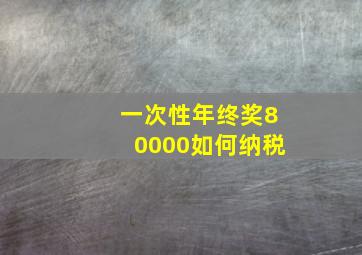 一次性年终奖80000如何纳税